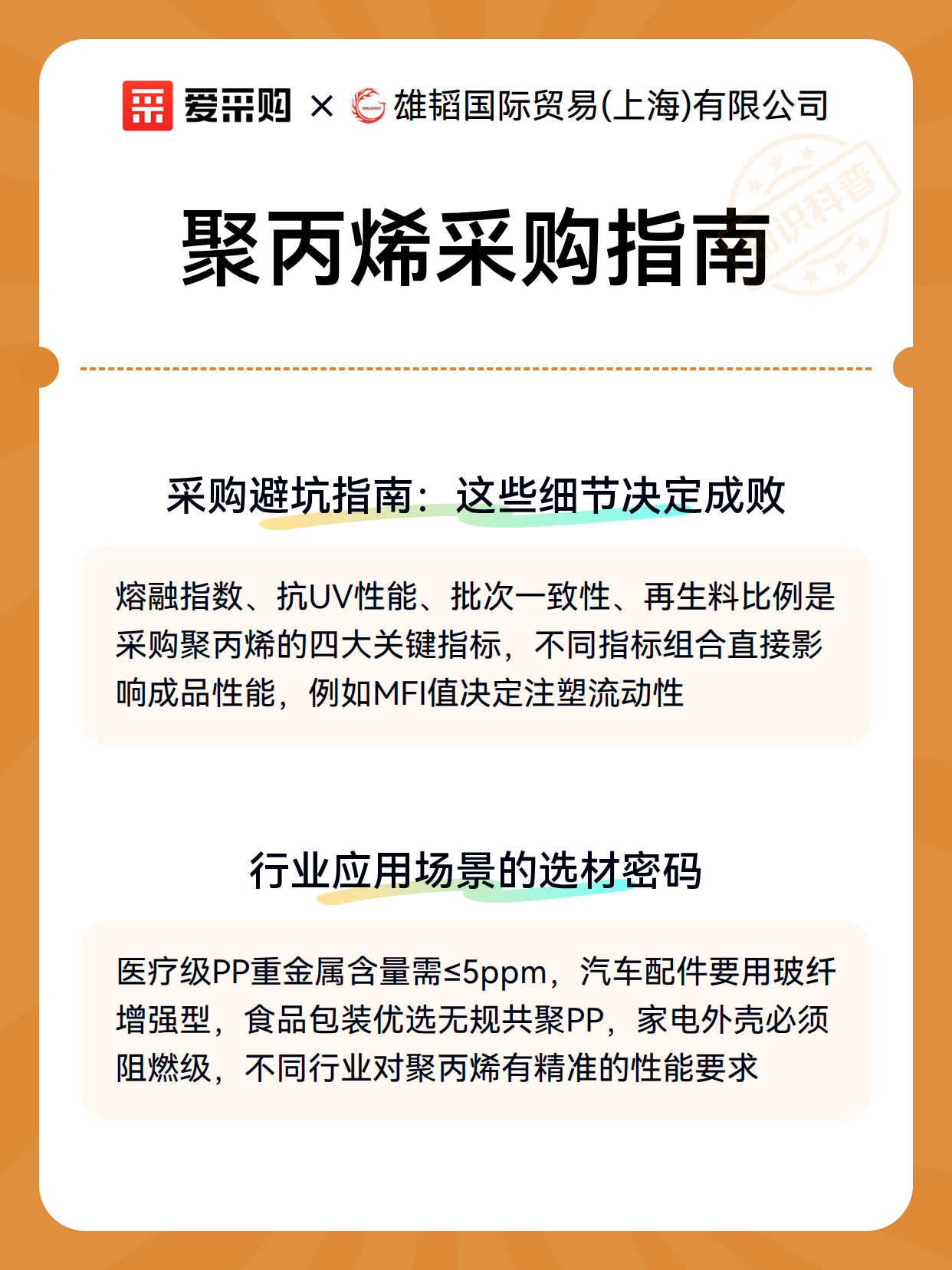 爱采购 × 雄韬国际贸易(上海)有限公司

知识科普

聚丙烯采购指南

采购避坑指南：这些细节决定成败

熔融指数、抗UV性能、批次一致性、再生料比例是采购聚丙烯的四大关键指标，不同指标组合直接影响成品性能，例如MFI值决定注塑流动性

行业应用场景的选材密码

医疗级PP重金属含量需≤5ppm，汽车配件要用玻纤增强型，食品包装优选无规共聚PP，家电外壳必须阻燃级，不同行业对聚丙烯有精准的性能要求